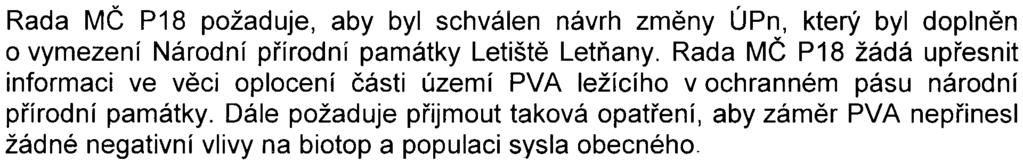 Rada MČ P18 požaduje, aby byl schválen návrh změny ÚPn, který byl doplněn o vymezení Národní přírodní památky Letiště Letňany. Rada MČ P18 žádá upřesnit informaci ve věci oplocení části území PVA ležícího v ochranném pásu národní přírodní památky. Dále požaduje přijmout taková opatření, aby záměr PVA nepřinesl žádné negativní vlivy na biotop a populaci sysla obecného.